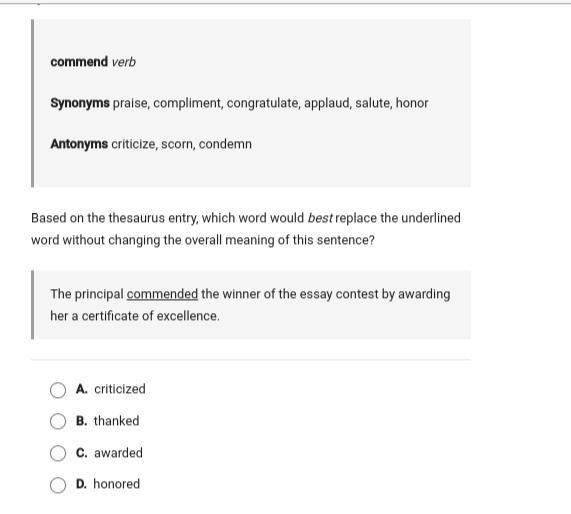 commend verb

Synonyms praise, compliment, congratulate, applaud, salute, honor

Antonyms criticize, scorn, condemn

Based on the thesaurus entry, which word would best replace the underlined word without changing the overall meaning of this sentence?

The principal commended the winner of the essay contest by awarding her a certificate of excellence.

A. criticized

B. thanked

C. awarded

D. honored